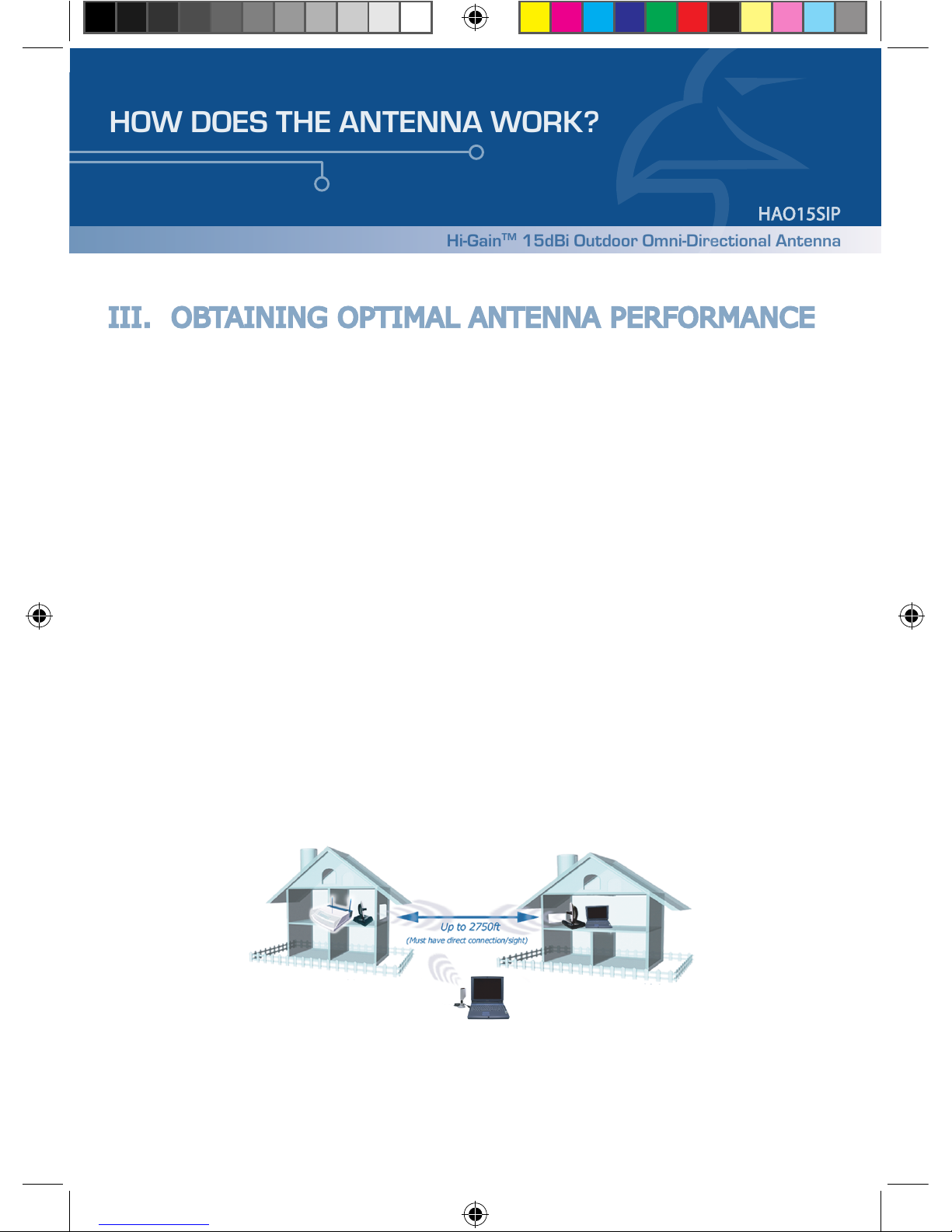 HOW DOES THE ANTENNA WORK?

HAO15SIP

Hi-Gain™ 15dBi Outdoor Omni-Directional Antenna

III. OBTAINING OPTIMAL ANTENNA PERFORMANCE

Up to 2750ft
(Must have direct connection/sight)